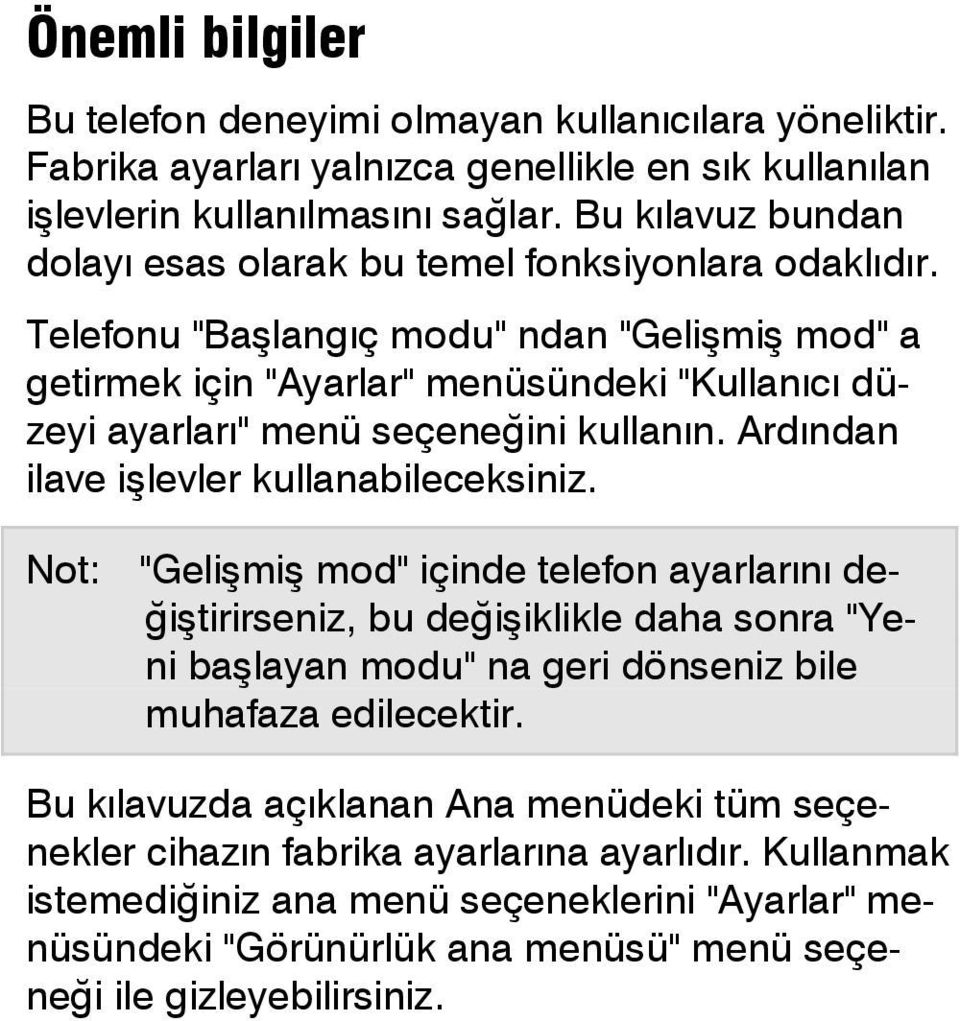 Önemli bilgiler

Bu telefon deneyimi olmayan kullanıcılara yöneliktir. Fabrika ayarları yalnızca genellikle en sık kullanılan işlevlerin kullanılmasını sağlar. Bu kılavuz bundan dolayı esas olarak bu temel fonksiyonlara odaklıdır.

Telefonu "Başlangıç modu" ndan "Gelişmiş mod" a getirmek için "Ayarlar" menüsündeki "Kullanıcı düzeyi ayarları" menü seçeneğini kullanın. Ardından ilave işlevler kullanabileceksiniz.

Not: "Gelişmiş mod" içinde telefon ayarlarını değiştirirseniz, bu değişiklikle daha sonra "Yeni başlayan modu" na geri dönseniz bile muhafaza edilecektir.

Bu kılavuzda açıklanan Ana menüdeki tüm seçenekler cihazın fabrika ayarlarına ayarlıdır. Kullanmak istemediğiniz ana menü seçeneklerini "Ayarlar" menüsündeki "Görünürlük ana menüsü" menü seçeneği ile gizleyebilirsiniz.